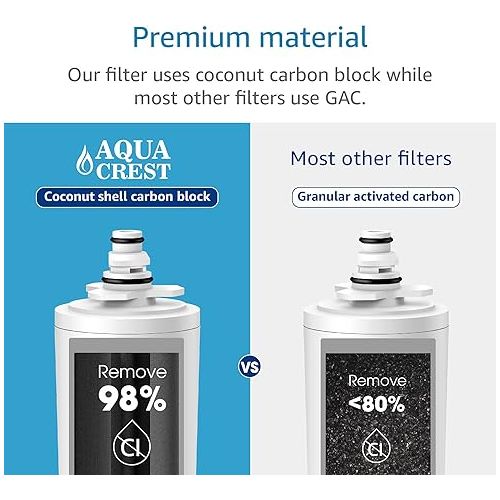 Premium material

Our filter uses coconut carbon block while most other filters use GAC.

AQUA CREST

Coconut shell carbon block

Remove
98%
Cl

VS

Most other filters

Granular activated carbon

Remove
<80%
Cl